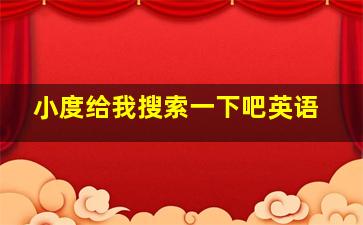 小度给我搜索一下吧英语